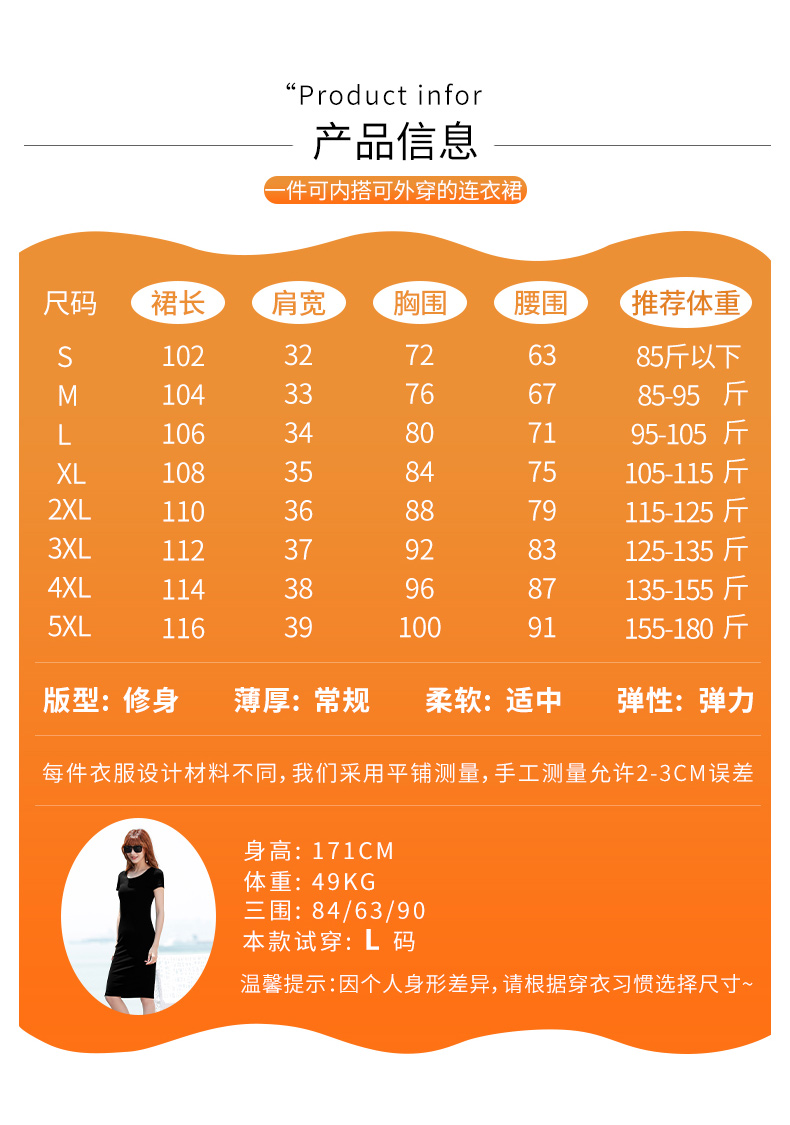 “Product infor

产品信息

一件可内搭可外穿的连衣裙

| 尺码 | 裙长 | 肩宽 | 胸围 | 腰围 | 推荐体重 |
|---|---|---|---|---|---|
| S | 102 | 32 | 72 | 63 | 85斤以下 |
| M | 104 | 33 | 76 | 67 | 85-95 斤 |
| L | 106 | 34 | 80 | 71 | 95-105 斤 |
| XL | 108 | 35 | 84 | 75 | 105-115 斤 |
| 2XL | 110 | 36 | 88 | 79 | 115-125 斤 |
| 3XL | 112 | 37 | 92 | 83 | 125-135 斤 |
| 4XL | 114 | 38 | 96 | 87 | 135-155 斤 |
| 5XL | 116 | 39 | 100 | 91 | 155-180 斤 |

版型：修身 薄厚：常规 柔软：适中 弹性：弹力

每件衣服设计材料不同，我们采用平铺测量，手工测量允许2-3CM误差

身高：171CM
体重：49KG
三围：84/63/90
本款试穿：L 码

温馨提示：因个人身形差异，请根据穿衣习惯选择尺寸~